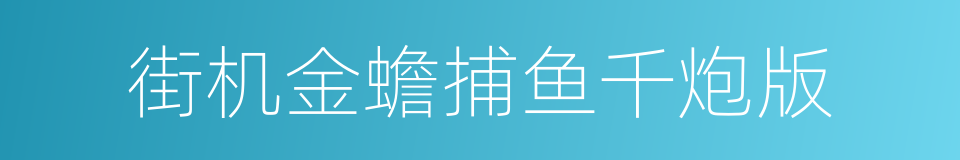 街机金蟾捕鱼千炮版